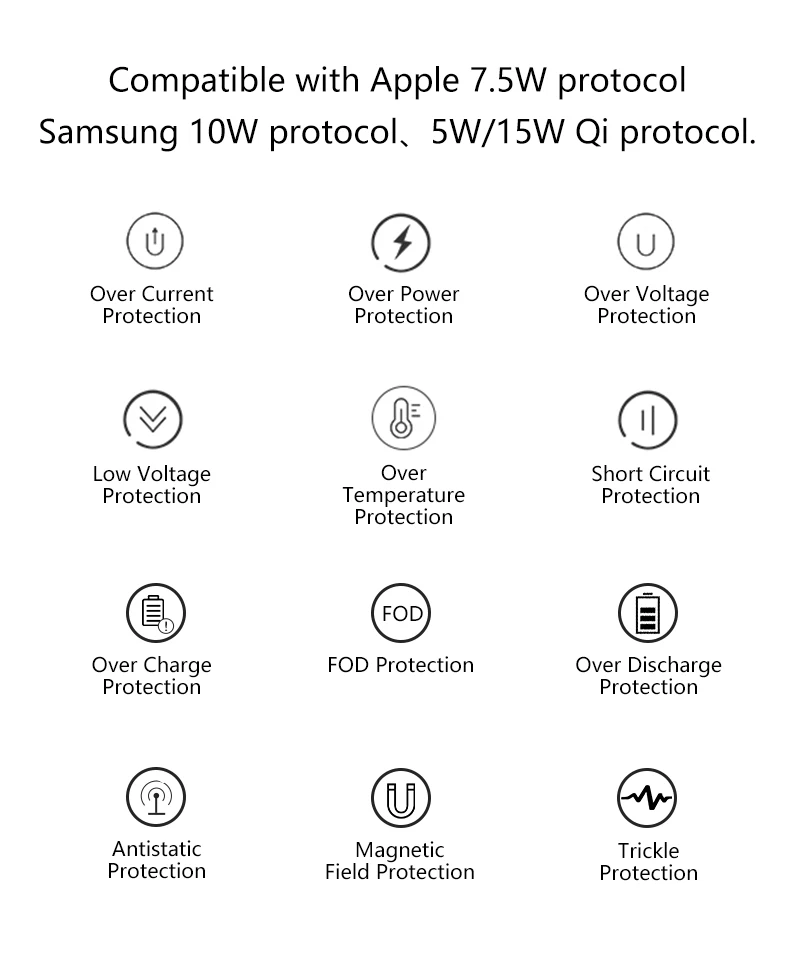 Compatible with Apple 7.5W protocol
Samsung 10W protocol、5W/15W Qi protocol.

Over Current Protection

Over Power Protection

Over Voltage Protection

Low Voltage Protection

Over Temperature Protection

Short Circuit Protection

Over Charge Protection

FOD

FOD Protection

Over Discharge Protection

Antistatic Protection

Magnetic Field Protection

Trickle Protection